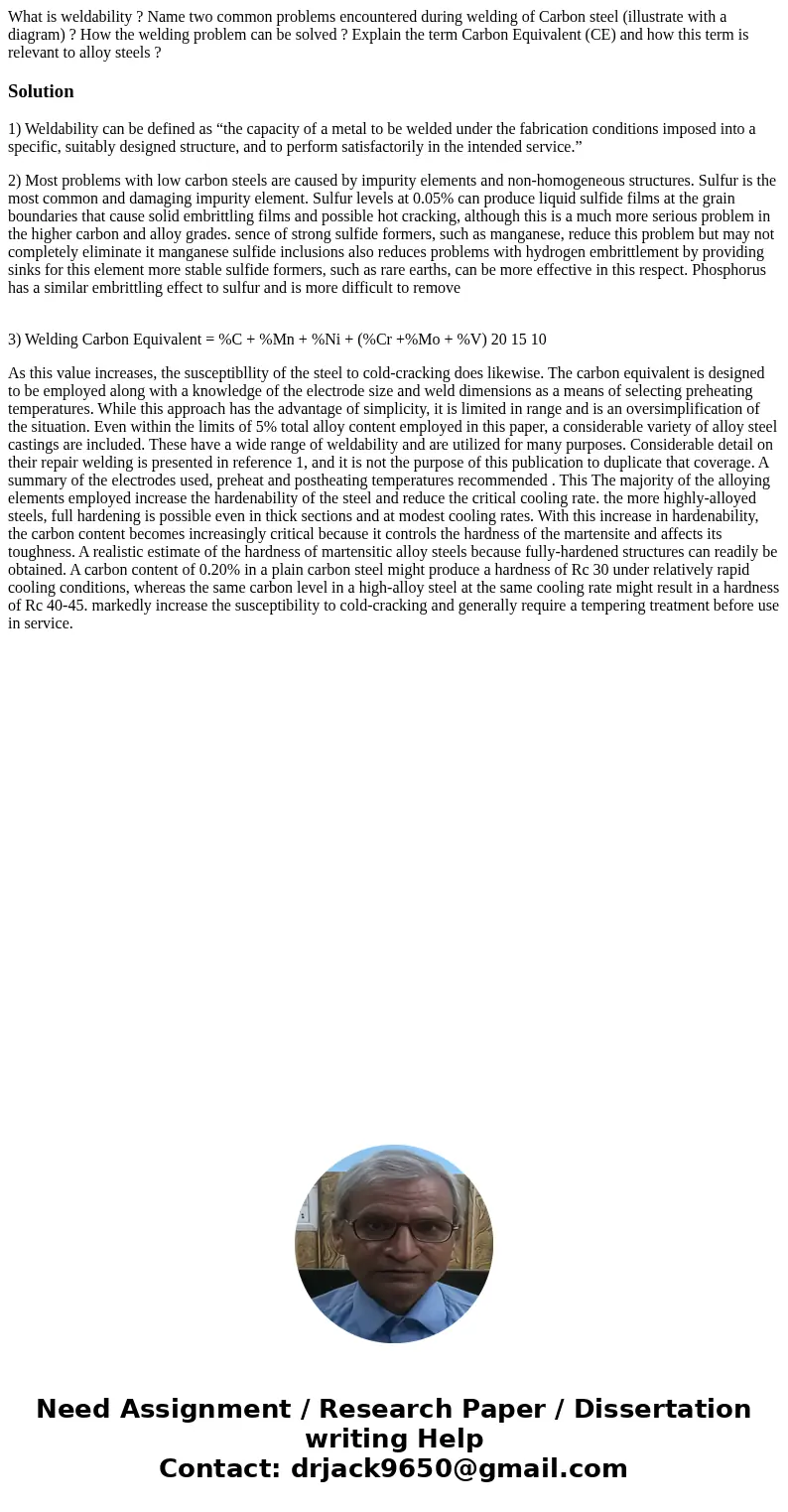 What is weldability ? Name two common problems encountered during welding of Carbon steel (illustrate with a diagram) ? How the welding problem can be solved ? Explain the term Carbon Equivalent (CE) and how this term is relevant to alloy steels ?

Solution

1) Weldability can be defined as “the capacity of a metal to be welded under the fabrication conditions imposed into a specific, suitably designed structure, and to perform satisfactorily in the intended service.”

2) Most problems with low carbon steels are caused by impurity elements and non-homogeneous structures. Sulfur is the most common and damaging impurity element. Sulfur levels at 0.05% can produce liquid sulfide films at the grain boundaries that cause solid embrittling films and possible hot cracking, although this is a much more serious problem in the higher carbon and alloy grades. sence of strong sulfide formers, such as manganese, reduce this problem but may not completely eliminate it manganese sulfide inclusions also reduces problems with hydrogen embrittlement by providing sinks for this element more stable sulfide formers, such as rare earths, can be more effective in this respect. Phosphorus has a similar embrittling effect to sulfur and is more difficult to remove

3) Welding Carbon Equivalent = %C + %Mn + %Ni + (%Cr +%Mo + %V) 20 15 10

As this value increases, the susceptibllity of the steel to cold-cracking does likewise. The carbon equivalent is designed to be employed along with a knowledge of the electrode size and weld dimensions as a means of selecting preheating temperatures. While this approach has the advantage of simplicity, it is limited in range and is an oversimplification of the situation. Even within the limits of 5% total alloy content employed in this paper, a considerable variety of alloy steel castings are included. These have a wide range of weldability and are utilized for many purposes. Considerable detail on their repair welding is presented in reference 1, and it is not the purpose of this publication to duplicate that coverage. A summary of the electrodes used, preheat and postheating temperatures recommended . This The majority of the alloying elements employed increase the hardenability of the steel and reduce the critical cooling rate. the more highly-alloyed steels, full hardening is possible even in thick sections and at modest cooling rates. With this increase in hardenability, the carbon content becomes increasingly critical because it controls the hardness of the martensite and affects its toughness. A realistic estimate of the hardness of martensitic alloy steels because fully-hardened structures can readily be obtained. A carbon content of 0.20% in a plain carbon steel might produce a hardness of Rc 30 under relatively rapid cooling conditions, whereas the same carbon level in a high-alloy steel at the same cooling rate might result in a hardness of Rc 40-45. markedly increase the susceptibility to cold-cracking and generally require a tempering treatment before use in service.

Need Assignment / Research Paper / Dissertation writing Help
Contact: drjack9650@gmail.com